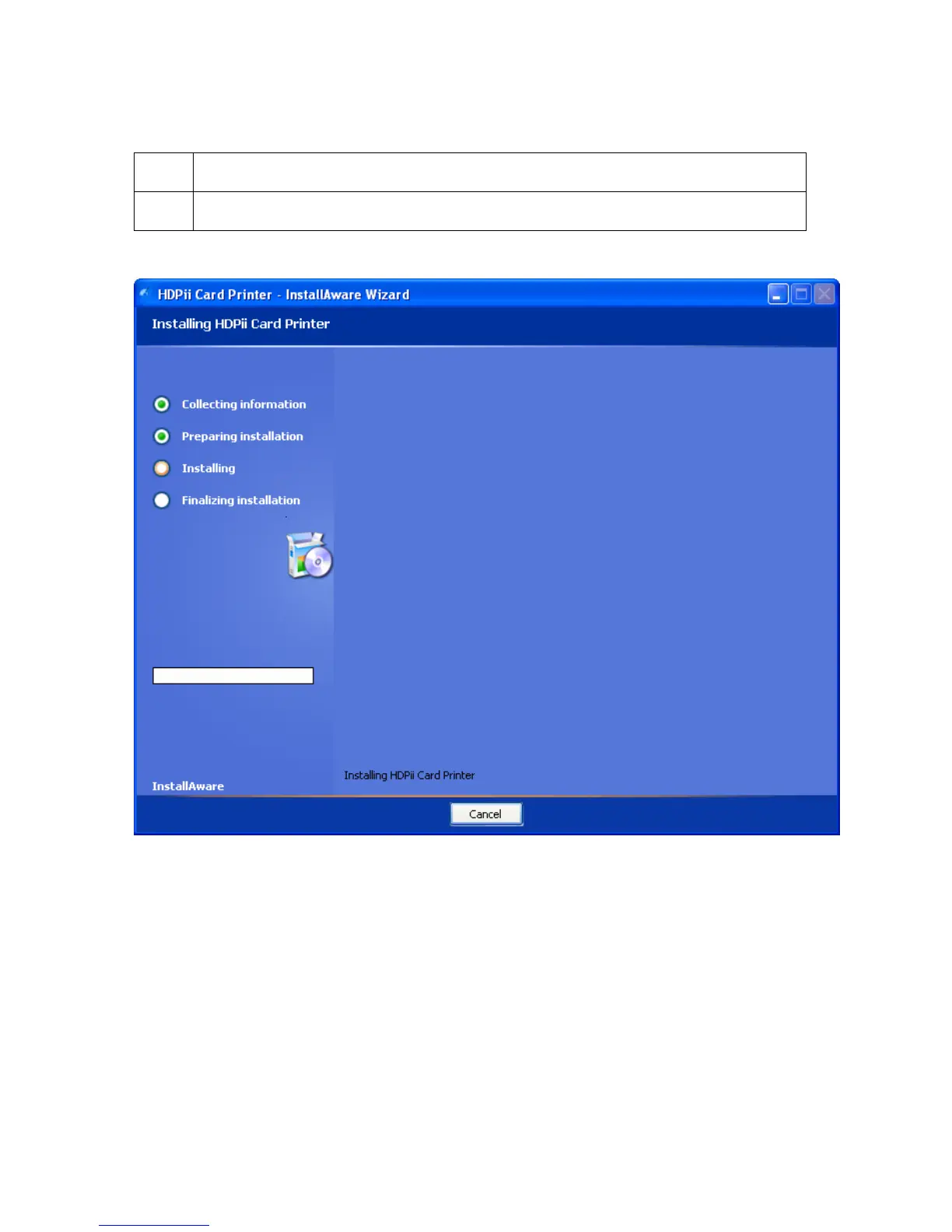 HDPii Card Printer - InstallAware Wizard

Installing HDPii Card Printer

Collecting information

Preparing installation

Installing

Finalizing installation

InstallAware

Installing HDPii Card Printer

Cancel